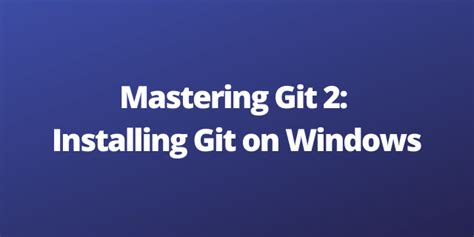 Mastering Git 2:
Installing Git on Windows